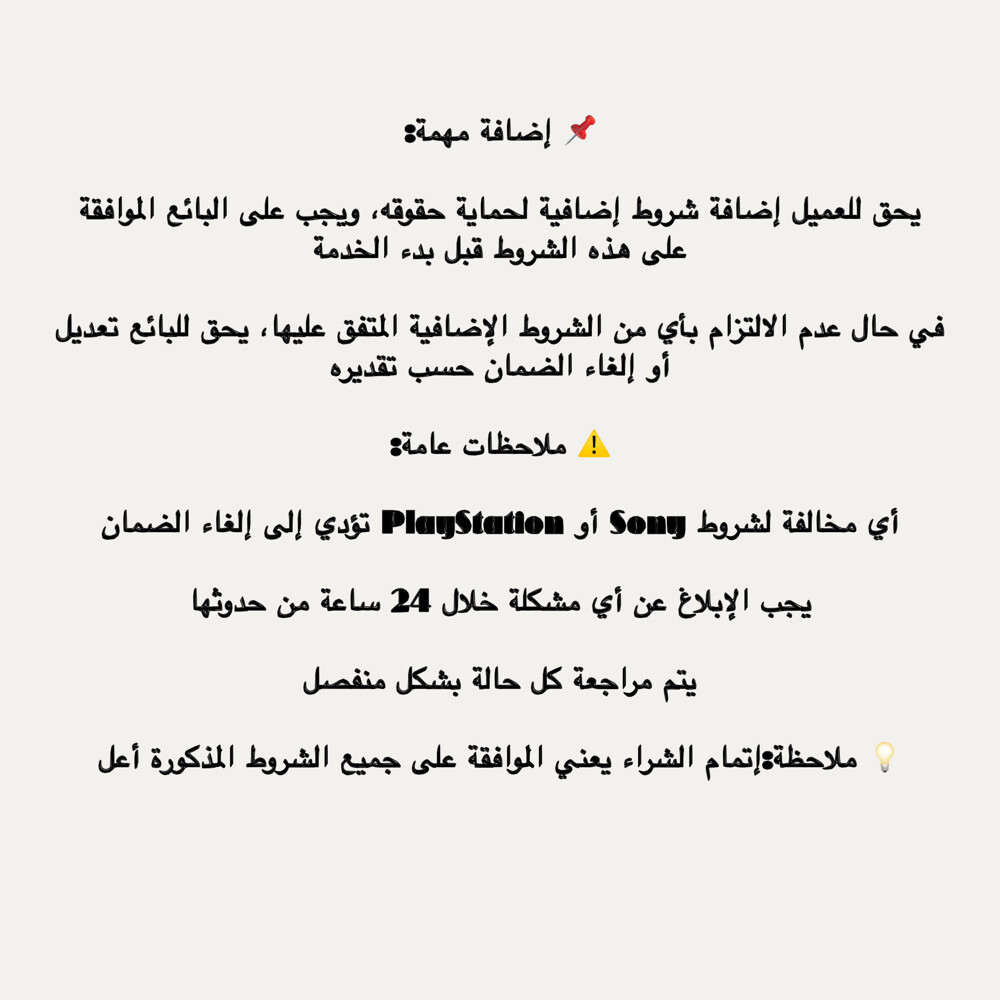 📌 إضافة مهمة:

يحق للعميل إضافة شروط إضافية لحماية حقوقه، ويجب على البائع الموافقة على هذه الشروط قبل بدء الخدمة

في حال عدم الالتزام بأي من الشروط الإضافية المتفق عليها، يحق للبائع تعديل أو إلغاء الضمان حسب تقديره

⚠️ ملاحظات عامة:

أي مخالفة لشروط Sony أو PlayStation تؤدي إلى إلغاء الضمان

يجب الإبلاغ عن أي مشكلة خلال 24 ساعة من حدوثها

يتم مراجعة كل حالة بشكل منفصل

💡 ملاحظة:إتمام الشراء يعني الموافقة على جميع الشروط المذكورة أعل